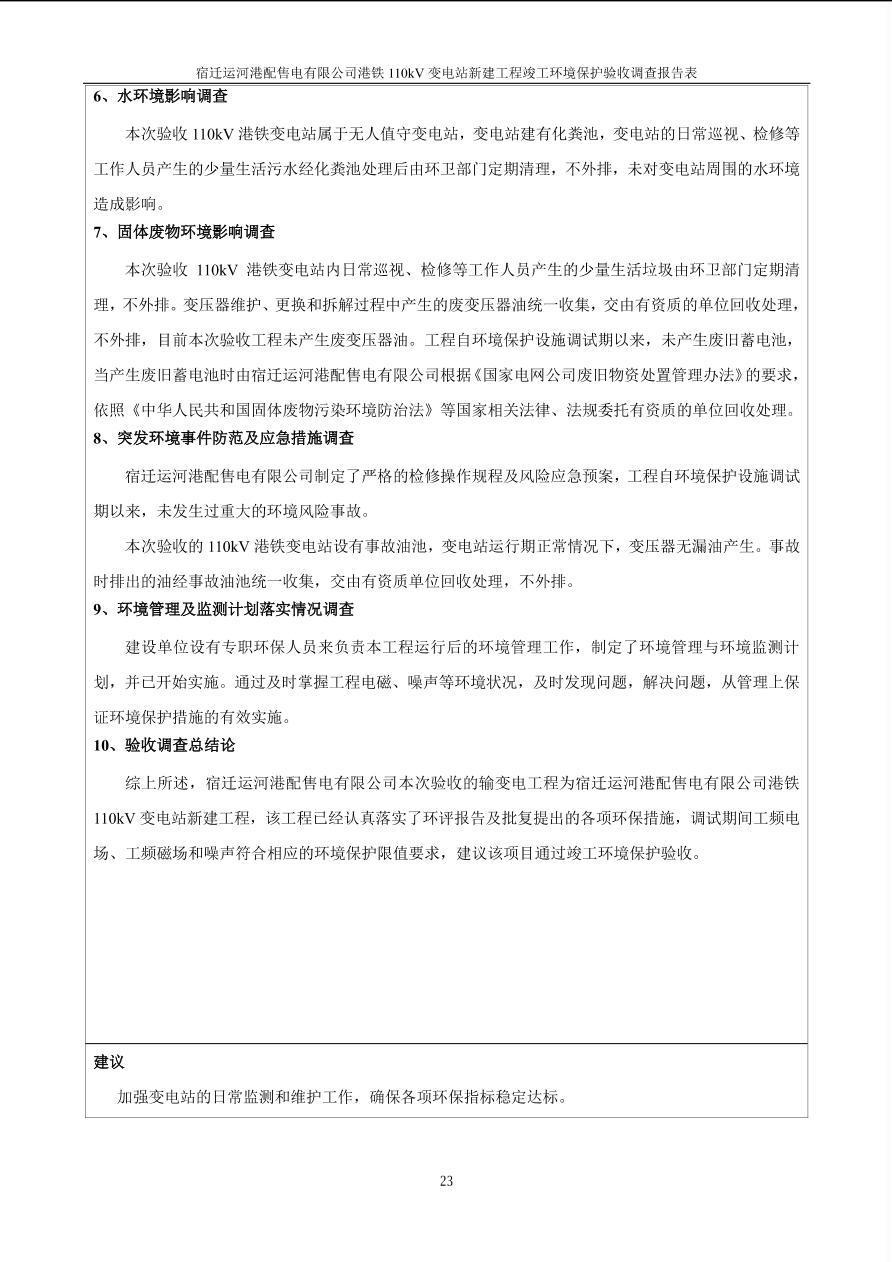 宿迁运河港配售电有限公司港铁 110kV 变电站新建工程竣工环境保护验收调查报告表

6、水环境影响调查

本次验收 110kV 港铁变电站属于无人值守变电站，变电站建有化粪池，变电站的日常巡视、检修等工作人员产生的少量生活污水经化粪池处理后由环卫部门定期清理，不外排，未对变电站周围的水环境造成影响。

7、固体废物环境影响调查

本次验收 110kV 港铁变电站内日常巡视、检修等工作人员产生的少量生活垃圾由环卫部门定期清理，不外排。变压器维护、更换和拆解过程中产生的废变压器油统一收集，交由有资质的单位回收处理，不外排，目前本次验收工程未产生废变压器油。工程自环境保护设施调试期以来，未产生废旧蓄电池，当产生废旧蓄电池时由宿迁运河港配售电有限公司根据《国家电网公司废旧物资处置管理办法》的要求，依照《中华人民共和国固体废物污染环境防治法》等国家相关法律、法规委托有资质的单位回收处理。

8、突发环境事件防范及应急措施调查

宿迁运河港配售电有限公司制定了严格的检修操作规程及风险应急预案，工程自环境保护设施调试期以来，未发生过重大的环境风险事故。

本次验收的 110kV 港铁变电站设有事故油池，变电站运行期正常情况下，变压器无漏油产生。事故时排出的油经事故油池统一收集，交由有资质单位回收处理，不外排。

9、环境管理及监测计划落实情况调查

建设单位设有专职环保人员来负责本工程运行后的环境管理工作，制定了环境管理与环境监测计划，并已开始实施。通过及时掌握工程电磁、噪声等环境状况，及时发现问题，解决问题，从管理上保证环境保护措施的有效实施。

10、验收调查总结论

综上所述，宿迁运河港配售电有限公司本次验收的输变电工程为宿迁运河港配售电有限公司港铁 110kV 变电站新建工程，该工程已经认真落实了环评报告及批复提出的各项环保措施，调试期间工频电场、工频磁场和噪声符合相应的环境保护限值要求，建议该项目通过竣工环境保护验收。

建议

加强变电站的日常监测和维护工作，确保各项环保指标稳定达标。

23